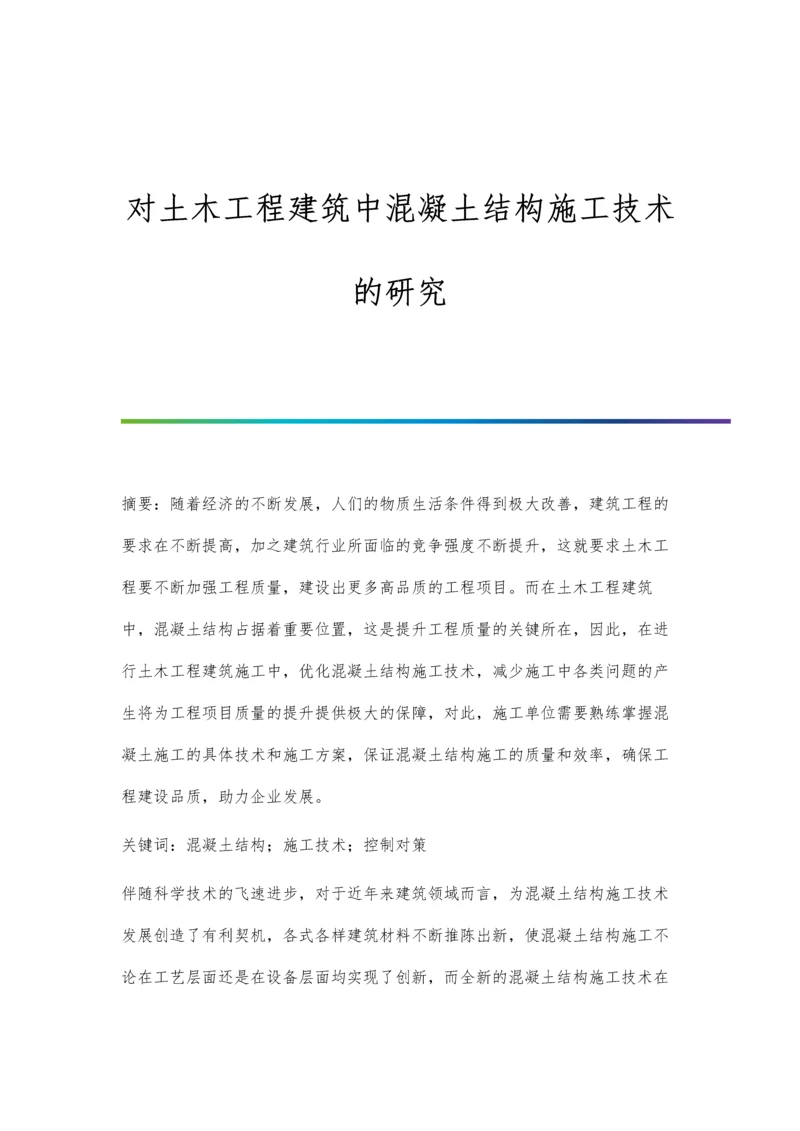 对土木工程建筑中混凝土结构施工技术的研究

摘要：随着经济的不断发展，人们的物质生活条件得到极大改善，建筑工程的要求在不断提高，加之建筑行业所面临的竞争强度不断提升，这就要求土木工程要不断加强工程质量，建设出更多高品质的工程项目。而在土木工程建筑中，混凝土结构占据着重要位置，这是提升工程质量的关键所在，因此，在进行土木工程建筑施工中，优化混凝土结构施工技术，减少施工中各类问题的产生将为工程项目质量的提升提供极大的保障，对此，施工单位需要熟练掌握混凝土施工的具体技术和施工方案，保证混凝土结构施工的质量和效率，确保工程建设品质，助力企业发展。

关键词：混凝土结构；施工技术；控制对策

伴随科学技术的飞速进步，对于近年来建筑领域而言，为混凝土结构施工技术发展创造了有利契机，各式各样建筑材料不断推陈出新，使混凝土结构施工不论在工艺层面还是在设备层面均实现了创新，而全新的混凝土结构施工技术在